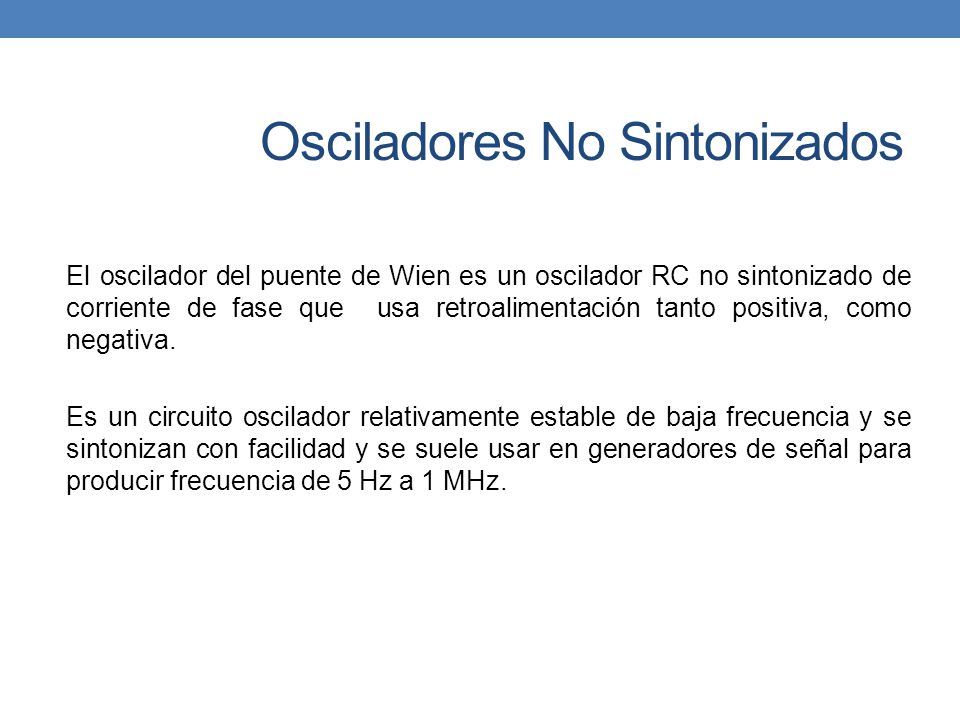 Osciladores No Sintonizados

El oscilador del puente de Wien es un oscilador RC no sintonizado de corriente de fase que usa retroalimentación tanto positiva, como negativa.

Es un circuito oscilador relativamente estable de baja frecuencia y se sintonizan con facilidad y se suele usar en generadores de señal para producir frecuencia de 5 Hz a 1 MHz.